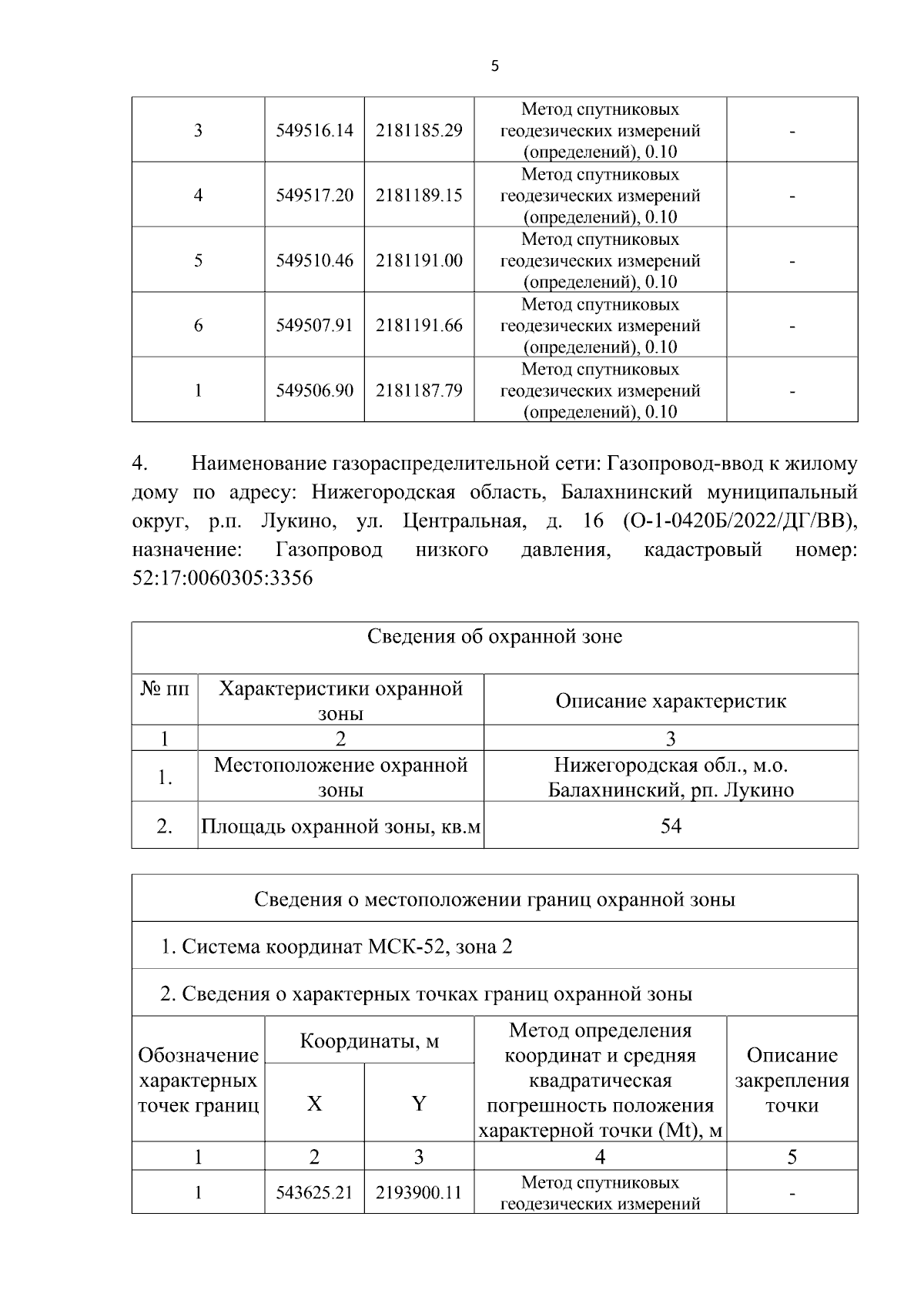 5

| 3 | 549516.14 | 2181185.29 | Метод спутниковых геодезических измерений (определений), 0.10 | - |
|---|---|---|---|---|
| 4 | 549517.20 | 2181189.15 | Метод спутниковых геодезических измерений (определений), 0.10 | - |
| 5 | 549510.46 | 2181191.00 | Метод спутниковых геодезических измерений (определений), 0.10 | - |
| 6 | 549507.91 | 2181191.66 | Метод спутниковых геодезических измерений (определений), 0.10 | - |
| 1 | 549506.90 | 2181187.79 | Метод спутниковых геодезических измерений (определений), 0.10 | - |

4. Наименование газораспределительной сети: Газопровод-ввод к жилому дому по адресу: Нижегородская область, Балахнинский муниципальный округ, р.п. Лукино, ул. Центральная, д. 16 (О-1-0420Б/2022/ДГ/ВВ), назначение: Газопровод низкого давления, кадастровый номер: 52:17:0060305:3356

| Сведения об охранной зоне | | |
|---|---|---|
| № пп | Характеристики охранной зоны | Описание характеристик |
| 1 | 2 | 3 |
| 1. | Местоположение охранной зоны | Нижегородская обл., м.о. Балахнинский, рп. Лукино |
| 2. | Площадь охранной зоны, кв.м | 54 |

| Сведения о местоположении границ охранной зоны | | | | |
|---|---|---|---|---|
| 1. Система координат МСК-52, зона 2 | | | | |
| 2. Сведения о характерных точках границ охранной зоны | | | | |
| Обозначение характерных точек границ | Координаты, м | | Метод определения координат и средняя квадратическая погрешность положения характерной точки (Mt), м | Описание закрепления точки |
| | X | Y | | |
| 1 | 2 | 3 | 4 | 5 |
| 1 | 543625.21 | 2193900.11 | Метод спутниковых геодезических измерений | - |